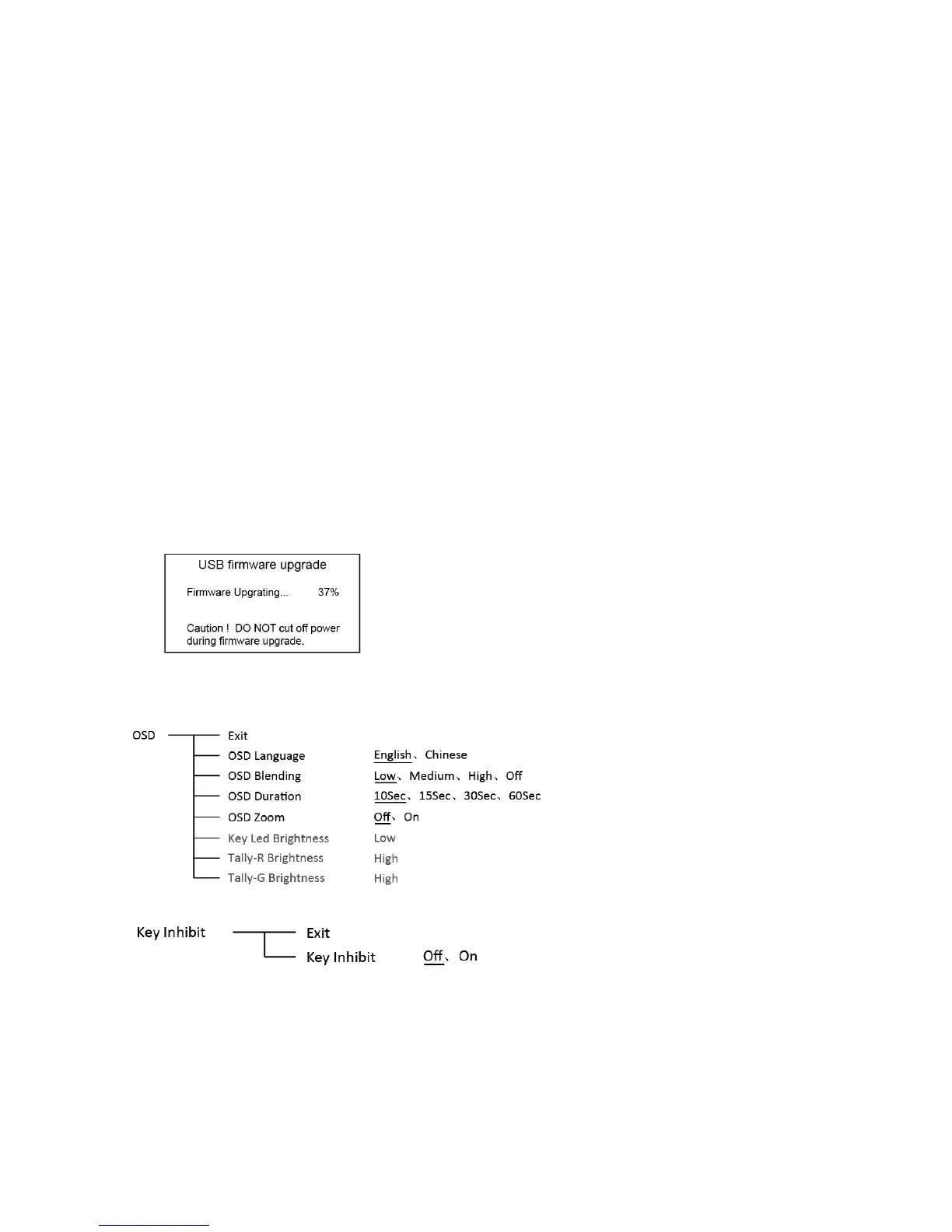 USB firmware upgrade

Firmware Upgrating... 37%

Caution ! DO NOT cut off power during firmware upgrade.

OSD
Exit
OSD Language English、Chinese
OSD Blending Low、Medium、High、Off
OSD Duration 10Sec、15Sec、30Sec、60Sec
OSD Zoom Off、On
Key Led Brightness Low
Tally-R Brightness High
Tally-G Brightness High

Key Inhibit
Exit
Key Inhibit Off、On